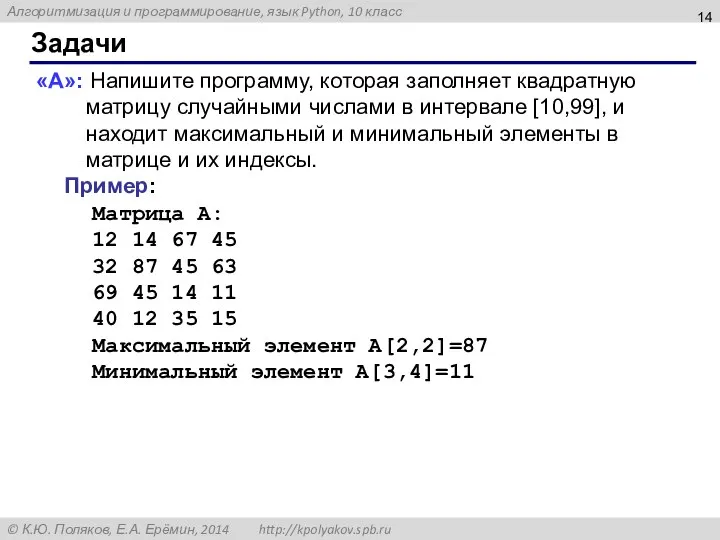 Алгоритмизация и программирование, язык Python, 10 класс

14

Задачи

«A»: Напишите программу, которая заполняет квадратную матрицу случайными числами в интервале [10,99], и находит максимальный и минимальный элементы в матрице и их индексы.

Пример:

Матрица А:
12 14 67 45
32 87 45 63
69 45 14 11
40 12 35 15
Максимальный элемент A[2,2]=87
Минимальный элемент A[3,4]=11

© К.Ю. Поляков, Е.А. Ерёмин, 2014 http://kpolyakov.spb.ru